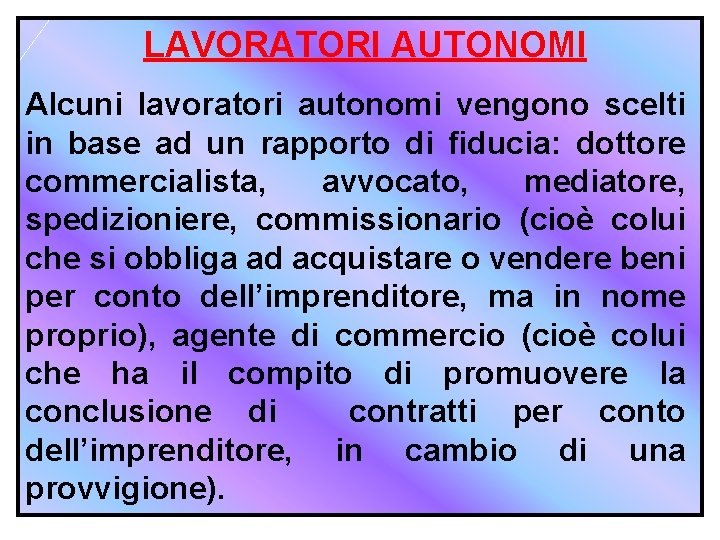 LAVORATORI AUTONOMI

Alcuni lavoratori autonomi vengono scelti in base ad un rapporto di fiducia: dottore commercialista, avvocato, mediatore, spedizioniere, commissionario (cioè colui che si obbliga ad acquistare o vendere beni per conto dell'imprenditore, ma in nome proprio), agente di commercio (cioè colui che ha il compito di promuovere la conclusione di contratti per conto dell'imprenditore, in cambio di una provvigione).